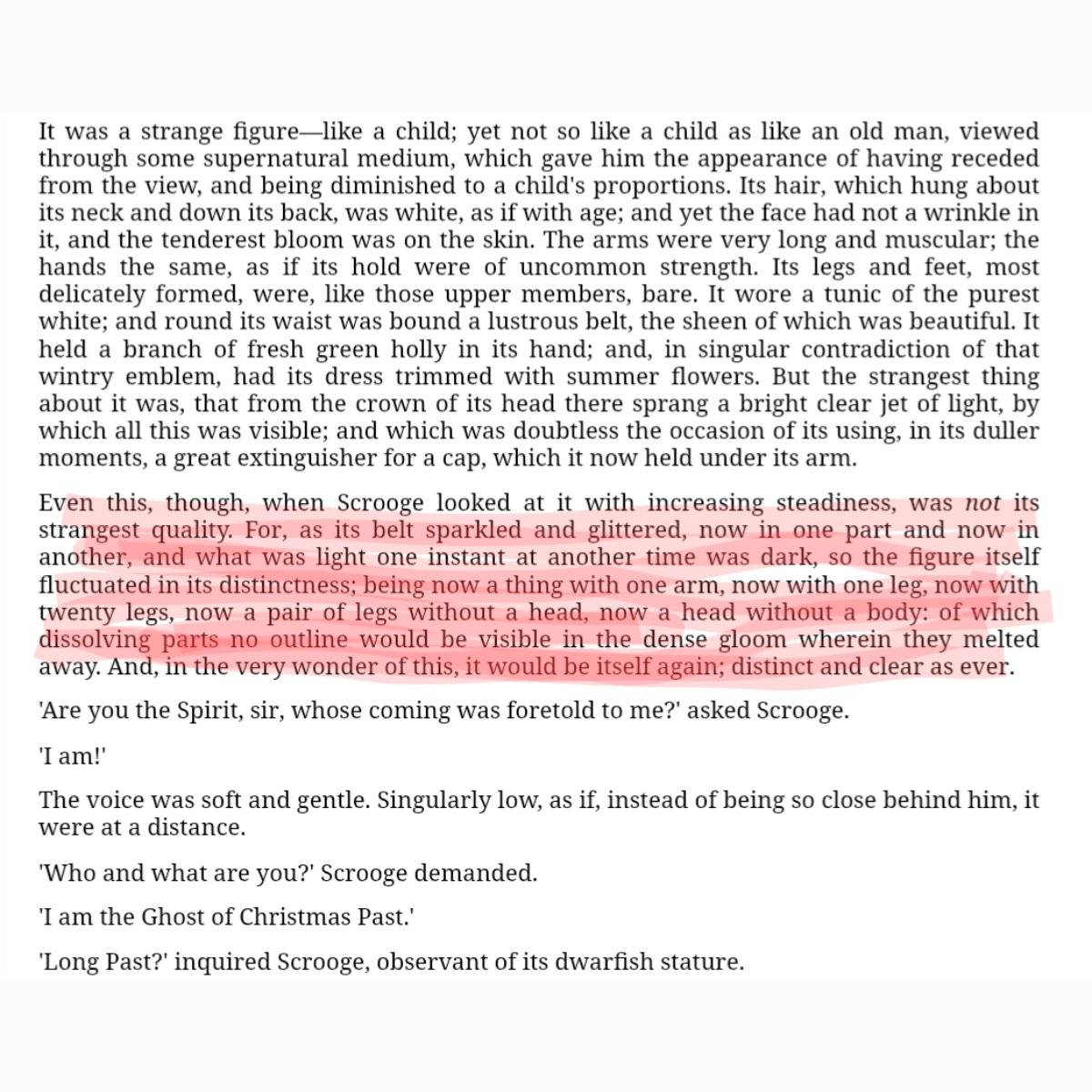 It was a strange figure—like a child; yet not so like a child as like an old man, viewed through some supernatural medium, which gave him the appearance of having receded from the view, and being diminished to a child's proportions. Its hair, which hung about its neck and down its back, was white, as if with age; and yet the face had not a wrinkle in it, and the tenderest bloom was on the skin. The arms were very long and muscular; the hands the same, as if its hold were of uncommon strength. Its legs and feet, most delicately formed, were, like those upper members, bare. It wore a tunic of the purest white; and round its waist was bound a lustrous belt, the sheen of which was beautiful. It held a branch of fresh green holly in its hand; and, in singular contradiction of that wintry emblem, had its dress trimmed with summer flowers. But the strangest thing about it was, that from the crown of its head there sprang a bright clear jet of light, by which all this was visible; and which was doubtless the occasion of its using, in its duller moments, a great extinguisher for a cap, which it now held under its arm.

Even this, though, when Scrooge looked at it with increasing steadiness, was not its strangest quality. For, as its belt sparkled and glittered, now in one part and now in another, and what was light one instant at another time was dark, so the figure itself fluctuated in its distinctness; being now a thing with one arm, now with one leg, now with twenty legs, now a pair of legs without a head, now a head without a body: of which dissolving parts no outline would be visible in the dense gloom wherein they melted away. And, in the very wonder of this, it would be itself again; distinct and clear as ever.

'Are you the Spirit, sir, whose coming was foretold to me?' asked Scrooge.

'I am!'

The voice was soft and gentle. Singularly low, as if, instead of being so close behind him, it were at a distance.

'Who and what are you?' Scrooge demanded.

'I am the Ghost of Christmas Past.'

'Long Past?' inquired Scrooge, observant of its dwarfish stature.